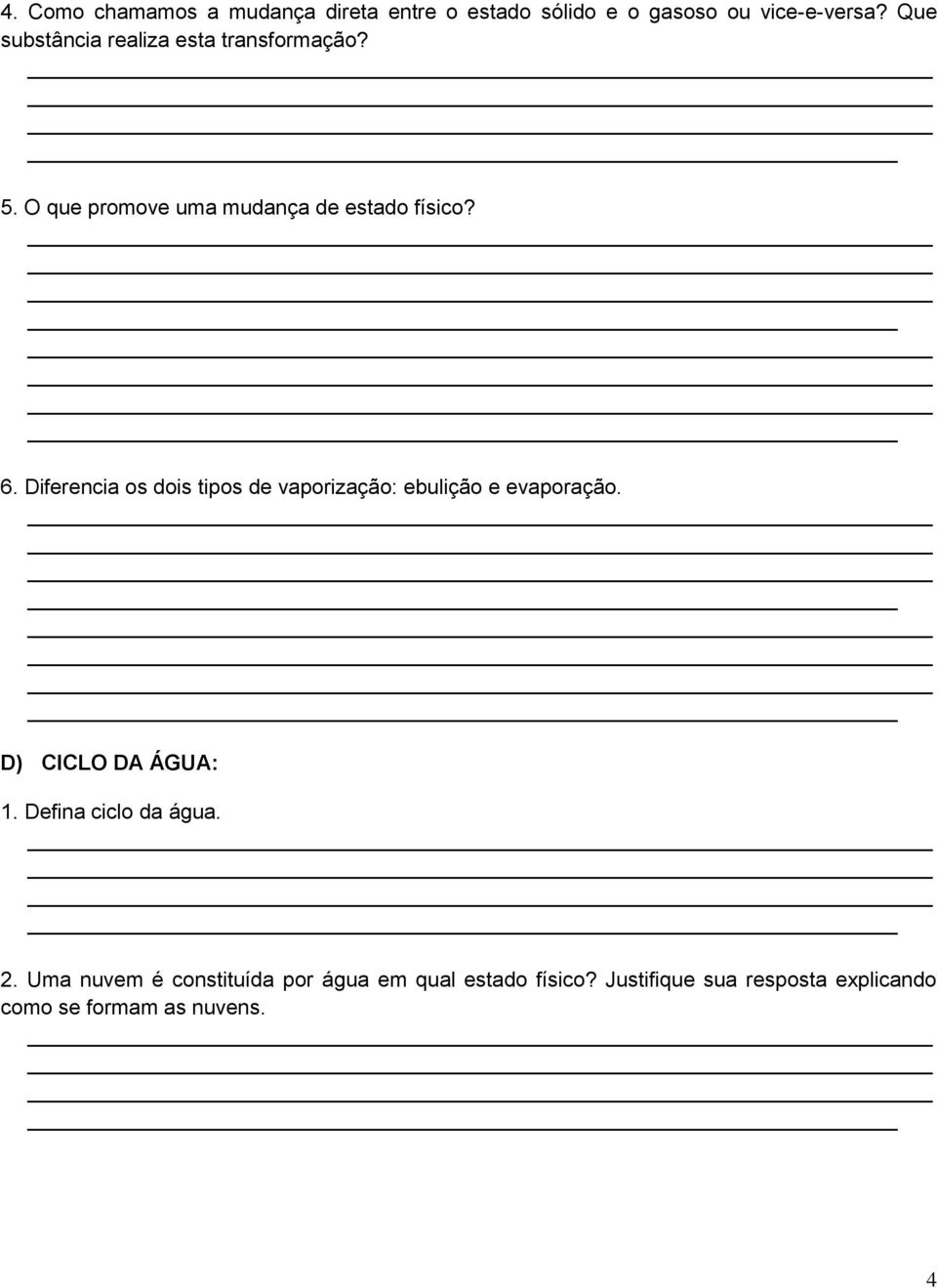 4. Como chamamos a mudança direta entre o estado sólido e o gasoso ou vice-e-versa? Que substância realiza esta transformação?

5. O que promove uma mudança de estado físico?

6. Diferencia os dois tipos de vaporização: ebulição e evaporação.

D) CICLO DA ÁGUA:

1. Defina ciclo da água.

2. Uma nuvem é constituída por água em qual estado físico? Justifique sua resposta explicando como se formam as nuvens.

4